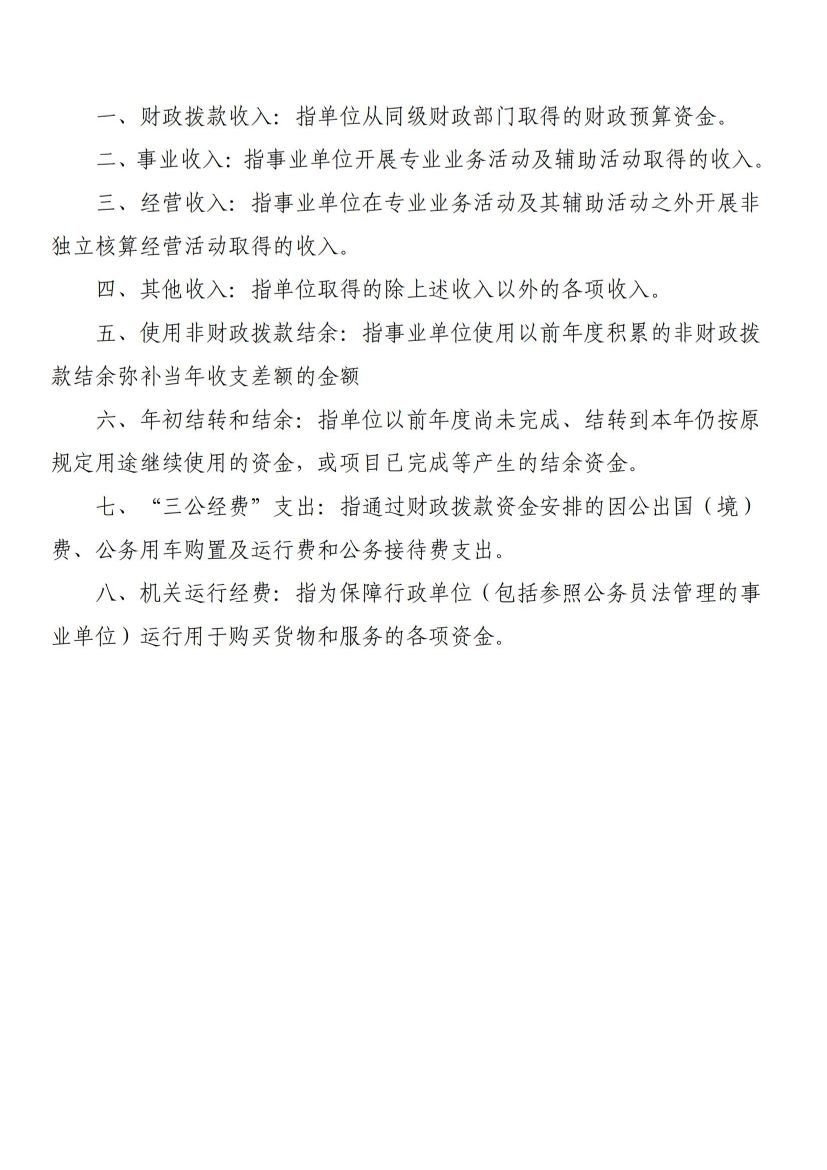 一、财政拨款收入：指单位从同级财政部门取得的财政预算资金。

二、事业收入：指事业单位开展专业业务活动及辅助活动取得的收入。

三、经营收入：指事业单位在专业业务活动及其辅助活动之外开展非独立核算经营活动取得的收入。

四、其他收入：指单位取得的除上述收入以外的各项收入。

五、使用非财政拨款结余：指事业单位使用以前年度积累的非财政拨款结余弥补当年收支差额的金额

六、年初结转和结余：指单位以前年度尚未完成、结转到本年仍按原规定用途继续使用的资金，或项目已完成等产生的结余资金。

七、“三公经费”支出：指通过财政拨款资金安排的因公出国（境）费、公务用车购置及运行费和公务接待费支出。

八、机关运行经费：指为保障行政单位（包括参照公务员法管理的事业单位）运行用于购买货物和服务的各项资金。